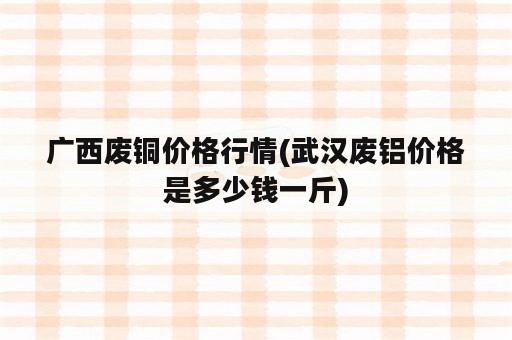 广西废铜价格行情(武汉废铝价格是多少钱一斤)